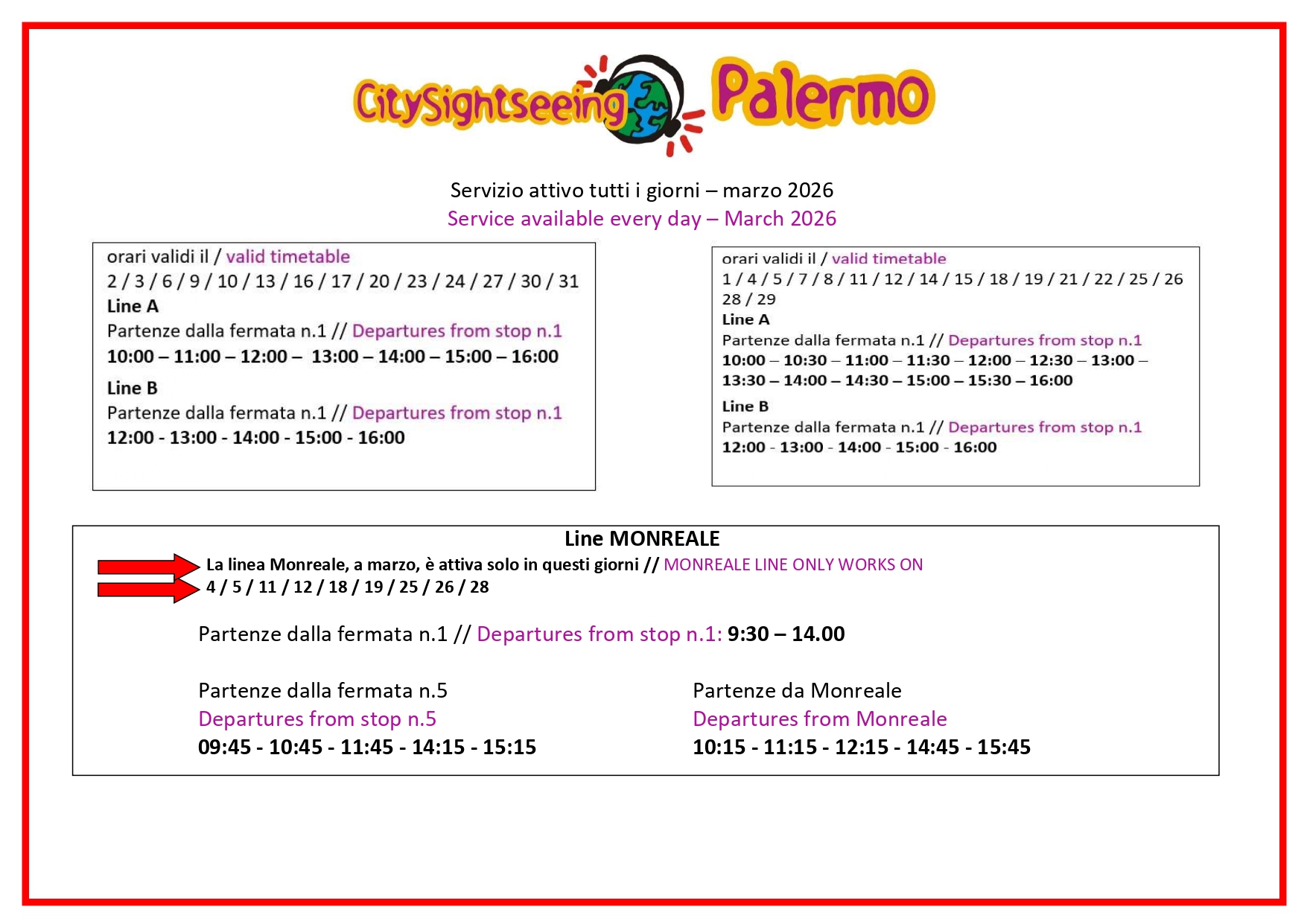 CitySightseeing Palermo

Servizio attivo tutti i giorni – marzo 2026
Service available every day – March 2026

orari validi il / valid timetable
2 / 3 / 6 / 9 / 10 / 13 / 16 / 17 / 20 / 23 / 24 / 27 / 30 / 31
Line A
Partenze dalla fermata n.1 // Departures from stop n.1
10:00 – 11:00 – 12:00 – 13:00 – 14:00 – 15:00 – 16:00
Line B
Partenze dalla fermata n.1 // Departures from stop n.1
12:00 - 13:00 - 14:00 - 15:00 - 16:00

orari validi il / valid timetable
1 / 4 / 5 / 7 / 8 / 11 / 12 / 14 / 15 / 18 / 19 / 21 / 22 / 25 / 26
28 / 29
Line A
Partenze dalla fermata n.1 // Departures from stop n.1
10:00 – 10:30 – 11:00 – 11:30 – 12:00 – 12:30 – 13:00 –
13:30 – 14:00 – 14:30 – 15:00 – 15:30 – 16:00
Line B
Partenze dalla fermata n.1 // Departures from stop n.1
12:00 - 13:00 - 14:00 - 15:00 - 16:00

Line MONREALE
La linea Monreale, a marzo, è attiva solo in questi giorni // MONREALE LINE ONLY WORKS ON
4 / 5 / 11 / 12 / 18 / 19 / 25 / 26 / 28

Partenze dalla fermata n.1 // Departures from stop n.1: 9:30 – 14.00

Partenze dalla fermata n.5
Departures from stop n.5
09:45 - 10:45 - 11:45 - 14:15 - 15:15

Partenze da Monreale
Departures from Monreale
10:15 - 11:15 - 12:15 - 14:45 - 15:45